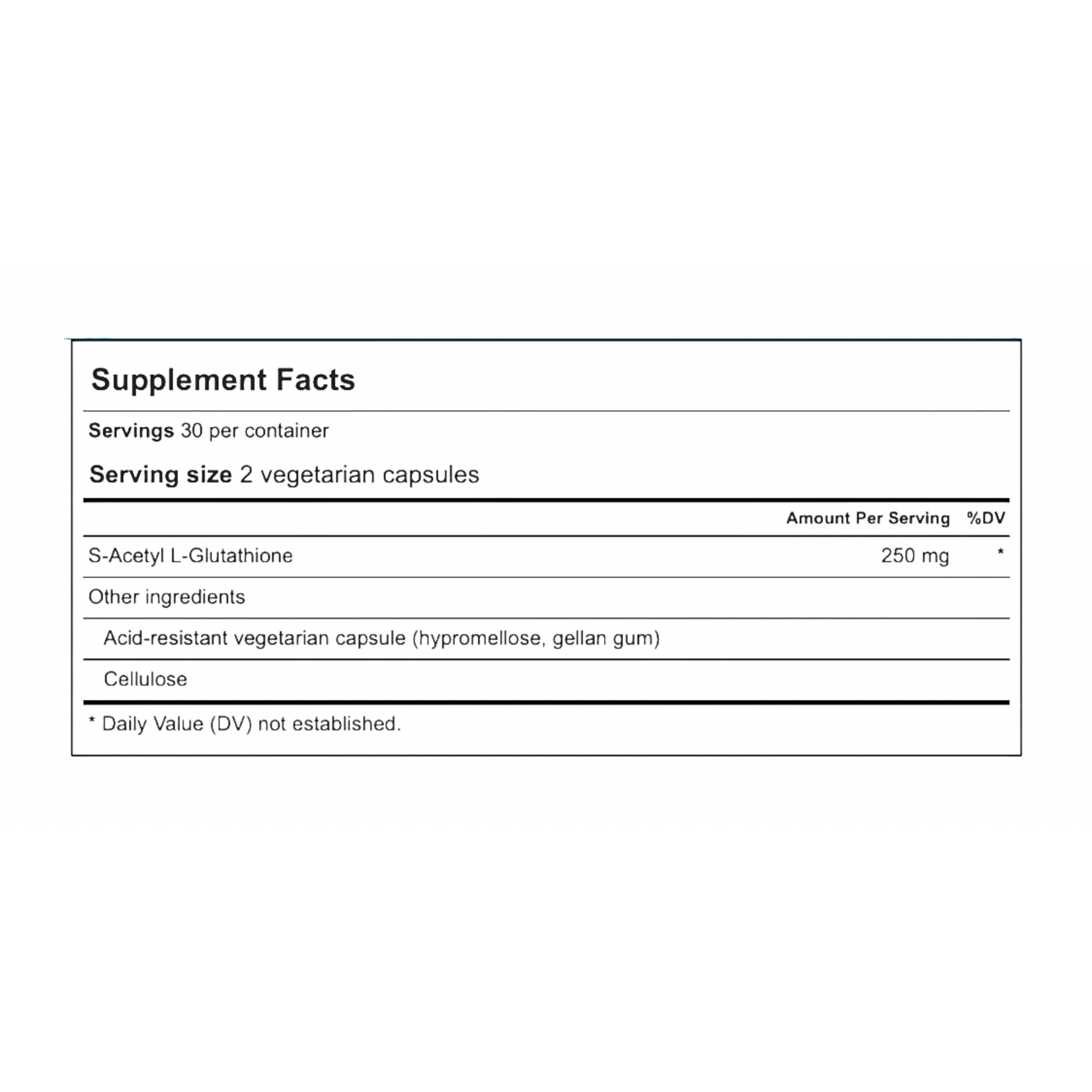 Supplement Facts

Servings 30 per container

Serving size 2 vegetarian capsules

| | Amount Per Serving | %DV |
|---|---|---|
| S-Acetyl L-Glutathione | 250 mg | * |
| Other ingredients | | |
| Acid-resistant vegetarian capsule (hypromellose, gellan gum) | | |
| Cellulose | | |

* Daily Value (DV) not established.